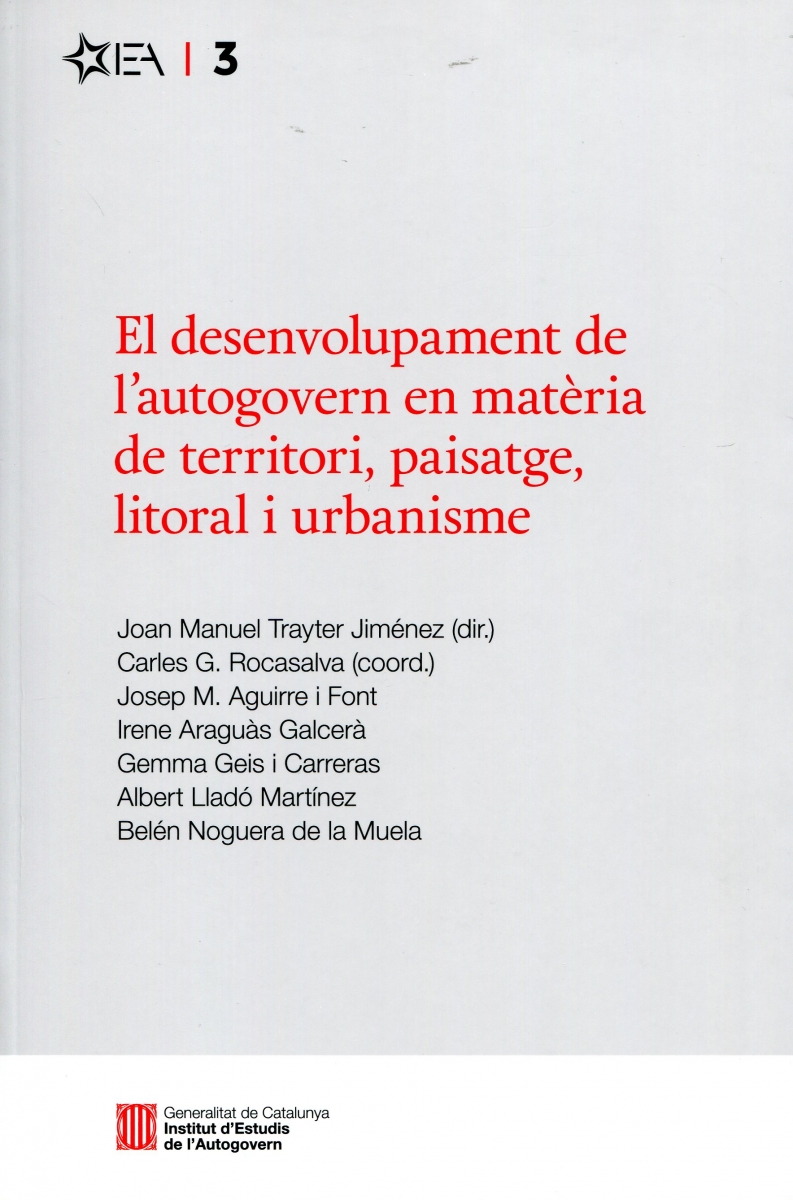 IEA | 3

El desenvolupament de l'autogovern en matèria de territori, paisatge, litoral i urbanisme

Joan Manuel Trayter Jiménez (dir.)
Carles G. Rocasalva (coord.)
Josep M. Aguirre i Font
Irene Araguàs Galcerà
Gemma Geis i Carreras
Albert Lladó Martínez
Belén Noguera de la Muela

Generalitat de Catalunya
Institut d'Estudis de l'Autogovern